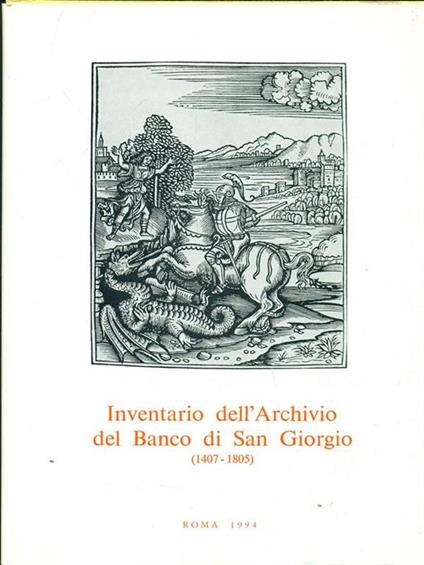 Inventario dell'Archivio
del Banco di San Giorgio
(1407 - 1805)

ROMA 1994